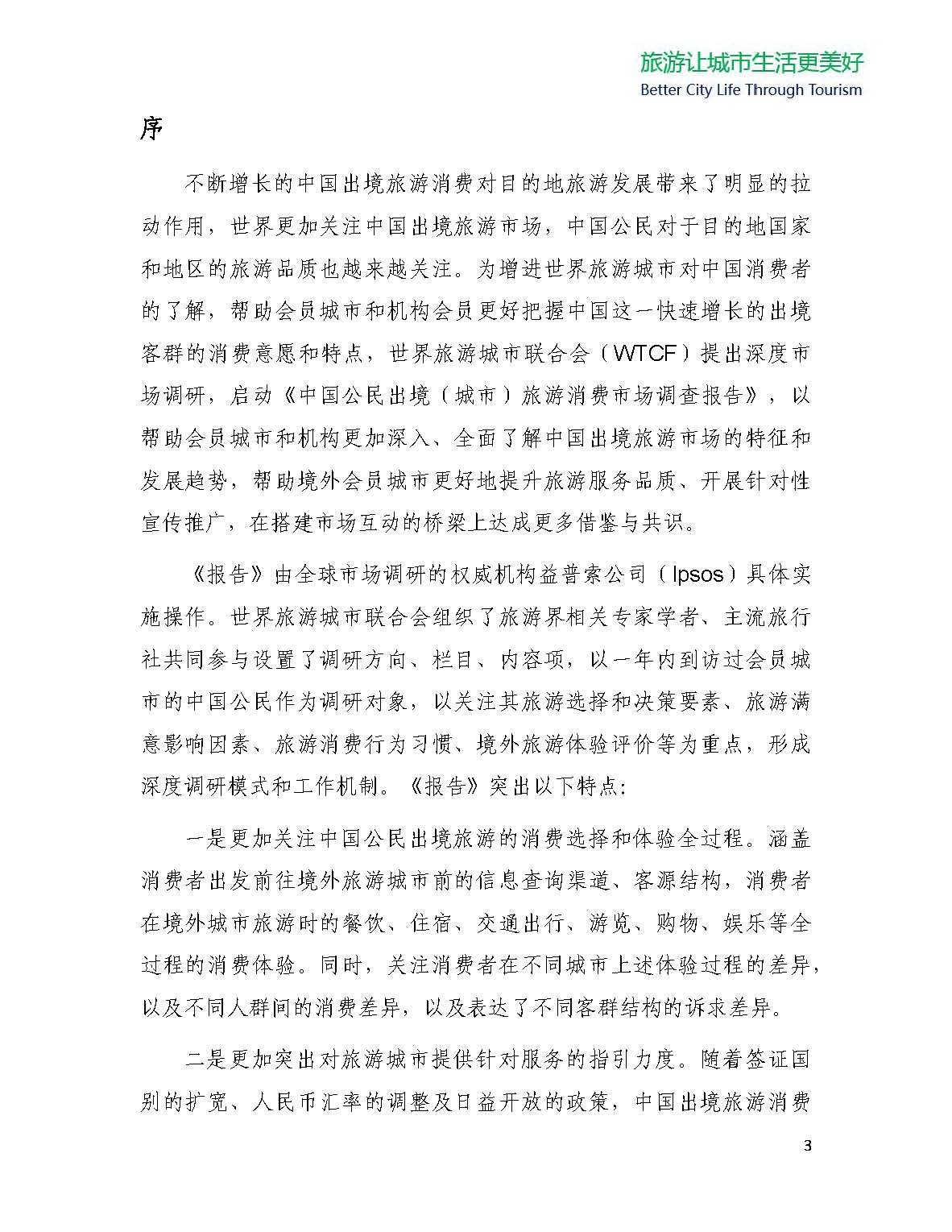 旅游让城市生活更美好
Better City Life Through Tourism

序

不断增长的中国出境旅游消费对目的地旅游发展带来了明显的拉动作用，世界更加关注中国出境旅游市场，中国公民对于目的地国家和地区的旅游品质也越来越关注。为增进世界旅游城市对中国消费者的了解，帮助会员城市和机构会员更好把握中国这一快速增长的出境客群的消费意愿和特点，世界旅游城市联合会（WTCF）提出深度市场调研，启动《中国公民出境（城市）旅游消费市场调查报告》，以帮助会员城市和机构更加深入、全面了解中国出境旅游市场的特征和发展趋势，帮助境外会员城市更好地提升旅游服务品质、开展针对性宣传推广，在搭建市场互动的桥梁上达成更多借鉴与共识。

《报告》由全球市场调研的权威机构益普索公司（Ipsos）具体实施操作。世界旅游城市联合会组织了旅游界相关专家学者、主流旅行社共同参与设置了调研方向、栏目、内容项，以一年内到访过会员城市的中国公民作为调研对象，以关注其旅游选择和决策要素、旅游满意影响因素、旅游消费行为习惯、境外旅游体验评价等为重点，形成深度调研模式和工作机制。《报告》突出以下特点：

一是更加关注中国公民出境旅游的消费选择和体验全过程。涵盖消费者出发前往境外旅游城市前的信息查询渠道、客源结构，消费者在境外城市旅游时的餐饮、住宿、交通出行、游览、购物、娱乐等全过程的消费体验。同时，关注消费者在不同城市上述体验过程的差异，以及不同人群间的消费差异，以及表达了不同客群结构的诉求差异。

二是更加突出对旅游城市提供针对服务的指引力度。随着签证国别的扩宽、人民币汇率的调整及日益开放的政策，中国出境旅游消费

3